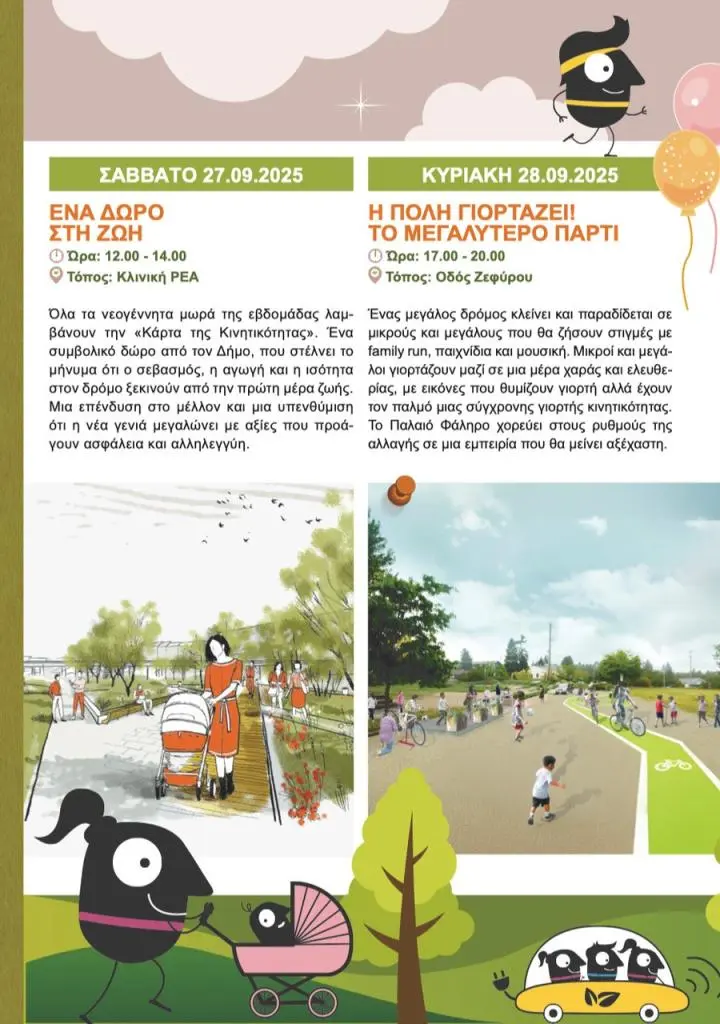 ΣΑΒΒΑΤΟ 27.09.2025

ΕΝΑ ΔΩΡΟ ΣΤΗ ΖΩΗ

Ώρα: 12.00 - 14.00

Τόπος: Κλινική ΡΕΑ

Όλα τα νεογέννητα μωρά της εβδομάδας λαμβάνουν την «Κάρτα της Κινητικότητας». Ένα συμβολικό δώρο από τον Δήμο, που στέλνει το μήνυμα ότι ο σεβασμός, η αγωγή και η ισότητα στον δρόμο ξεκινούν από την πρώτη μέρα ζωής. Μια επένδυση στο μέλλον και μια υπενθύμιση ότι η νέα γενιά μεγαλώνει με αξίες που προάγουν ασφάλεια και αλληλεγγύη.

ΚΥΡΙΑΚΗ 28.09.2025

Η ΠΟΛΗ ΓΙΟΡΤΑΖΕΙ! ΤΟ ΜΕΓΑΛΥΤΕΡΟ ΠΑΡΤΙ

Ώρα: 17.00 - 20.00

Τόπος: Οδός Ζεφύρου

Ένας μεγάλος δρόμος κλείνει και παραδίδεται σε μικρούς και μεγάλους που θα ζήσουν στιγμές με family run, παιχνίδια και μουσική. Μικροί και μεγάλοι γιορτάζουν μαζί σε μια μέρα χαράς και ελευθερίας, με εικόνες που θυμίζουν γιορτή αλλά έχουν τον παλμό μιας σύγχρονης γιορτής κινητικότητας. Το Παλαιό Φάληρο χορεύει στους ρυθμούς της αλλαγής σε μια εμπειρία που θα μείνει αξέχαστη.